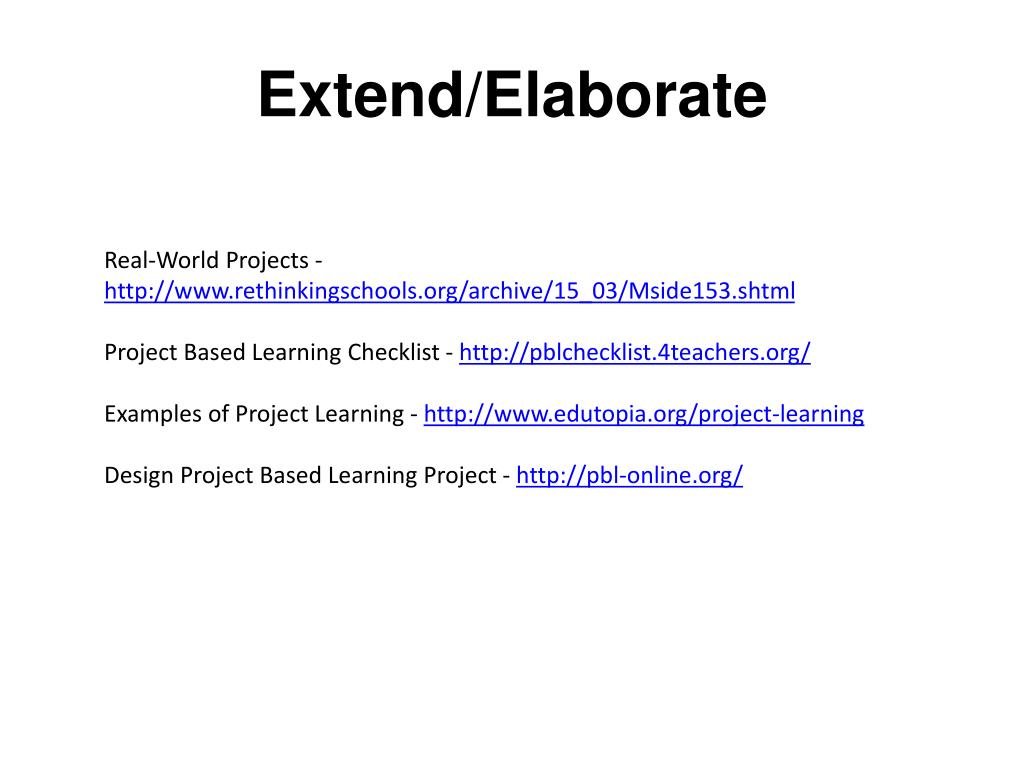 Extend/Elaborate

Real-World Projects - http://www.rethinkingschools.org/archive/15_03/Mside153.shtml

Project Based Learning Checklist - http://pblchecklist.4teachers.org/

Examples of Project Learning - http://www.edutopia.org/project-learning

Design Project Based Learning Project - http://pbl-online.org/